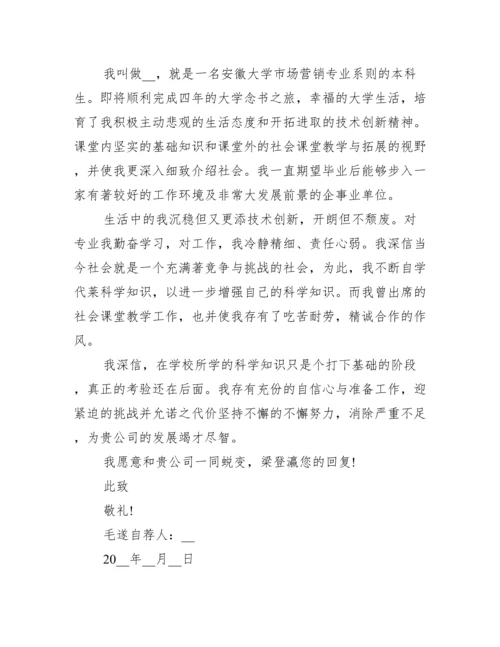 我叫做__，就是一名安徽大学市场营销专业系则的本科生。即将顺利完成四年的大学念书之旅，幸福的大学生活，培育了我积极主动悲观的生活态度和开拓进取的技术创新精神。课堂内坚实的基础知识和课堂外的社会课堂教学与拓展的视野，并使我更深入细致介绍社会。我一直期望毕业后能够步入一家有著较好的工作环境及非常大发展前景的企事业单位。

生活中的我沉稳但又更添技术创新，开朗但不颓废。对专业我勤奋学习，对工作，我冷静精细、责任心弱。我深信当今社会就是一个充满著竞争与挑战的社会，为此，我不断自学代莱科学知识，以进一步增强自己的科学知识。而我曾出席的社会课堂教学工作，也并使我存有了吃苦耐劳，精诚合作的作风。

我深信，在学校所学的科学知识只是个打下基础的阶段，真正的考验还在后面。我存有充份的自信心与准备工作，迎紧迫的挑战并允诺之代价坚持不懈的不懈努力，消除严重不足，为贵公司的发展竭才尽智。

我愿意和贵公司一同蜕变，梁登瀛您的回复!

此致

敬礼!

毛遂自荐人：__

20__年__月__日